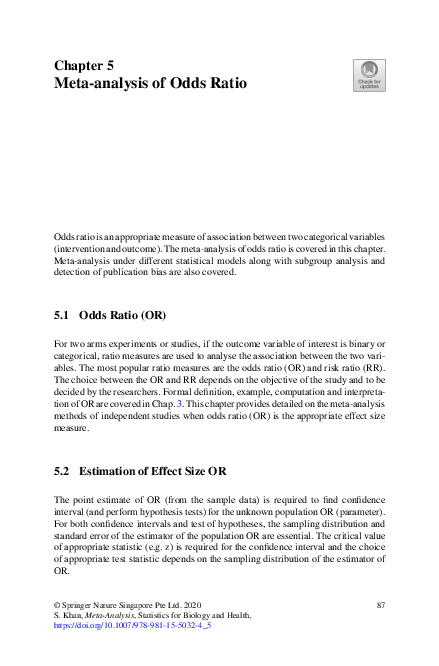 Chapter 5
Meta-analysis of Odds Ratio

Check for updates

Odds ratio is an appropriate measure of association between two categorical variables (intervention and outcome). The meta-analysis of odds ratio is covered in this chapter. Meta-analysis under different statistical models along with subgroup analysis and detection of publication bias are also covered.

5.1 Odds Ratio (OR)

For two arms experiments or studies, if the outcome variable of interest is binary or categorical, ratio measures are used to analyse the association between the two variables. The most popular ratio measures are the odds ratio (OR) and risk ratio (RR). The choice between the OR and RR depends on the objective of the study and to be decided by the researchers. Formal definition, example, computation and interpretation of OR are covered in Chap. 3. This chapter provides detailed on the meta-analysis methods of independent studies when odds ratio (OR) is the appropriate effect size measure.

5.2 Estimation of Effect Size OR

The point estimate of OR (from the sample data) is required to find confidence interval (and perform hypothesis tests) for the unknown population OR (parameter). For both confidence intervals and test of hypotheses, the sampling distribution and standard error of the estimator of the population OR are essential. The critical value of appropriate statistic (e.g. z) is required for the confidence interval and the choice of appropriate test statistic depends on the sampling distribution of the estimator of OR.

© Springer Nature Singapore Pte Ltd. 2020
S. Khan, Meta-Analysis, Statistics for Biology and Health,
https://doi.org/10.1007/978-981-15-5032-4_5

87